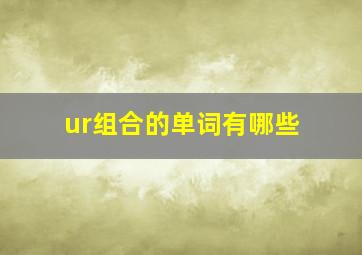 ur组合的单词有哪些